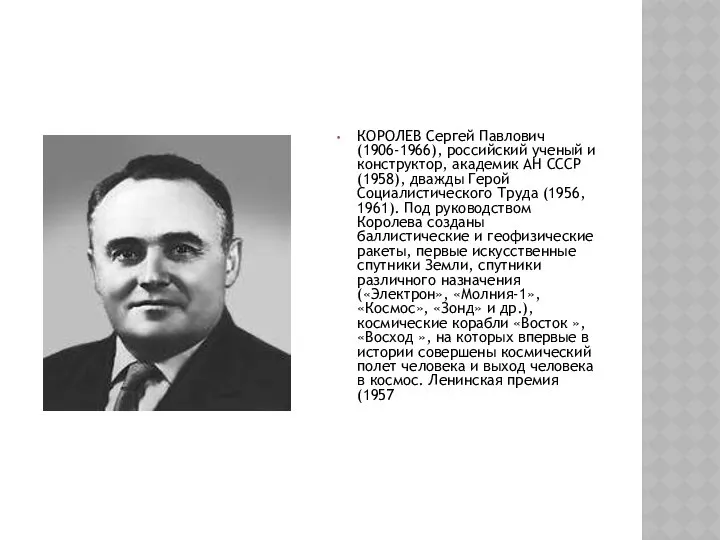 • КОРОЛЕВ Сергей Павлович (1906-1966), российский ученый и конструктор, академик АН СССР (1958), дважды Герой Социалистического Труда (1956, 1961). Под руководством Королева созданы баллистические и геофизические ракеты, первые искусственные спутники Земли, спутники различного назначения («Электрон», «Молния-1», «Космос», «Зонд» и др.), космические корабли «Восток », «Восход », на которых впервые в истории совершены космический полет человека и выход человека в космос. Ленинская премия (1957